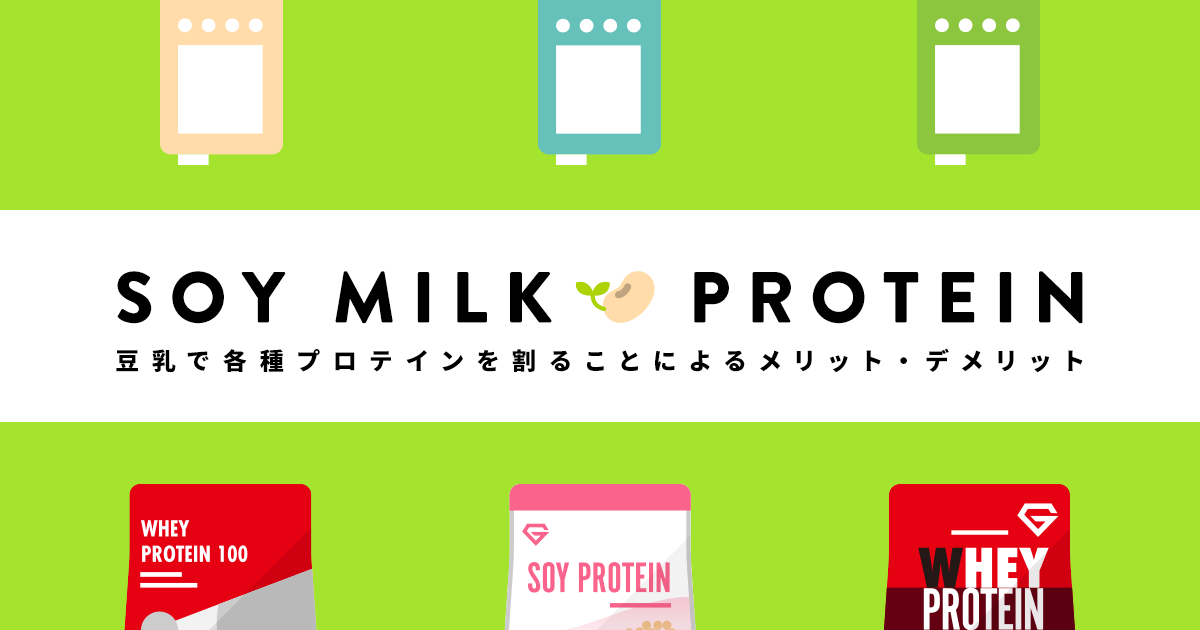 SOY MILK PROTEIN
豆乳で各種プロテインを割ることによるメリット・デメリット

WHEY
PROTEIN 100

SOY PROTEIN

WHEY
PROTEIN